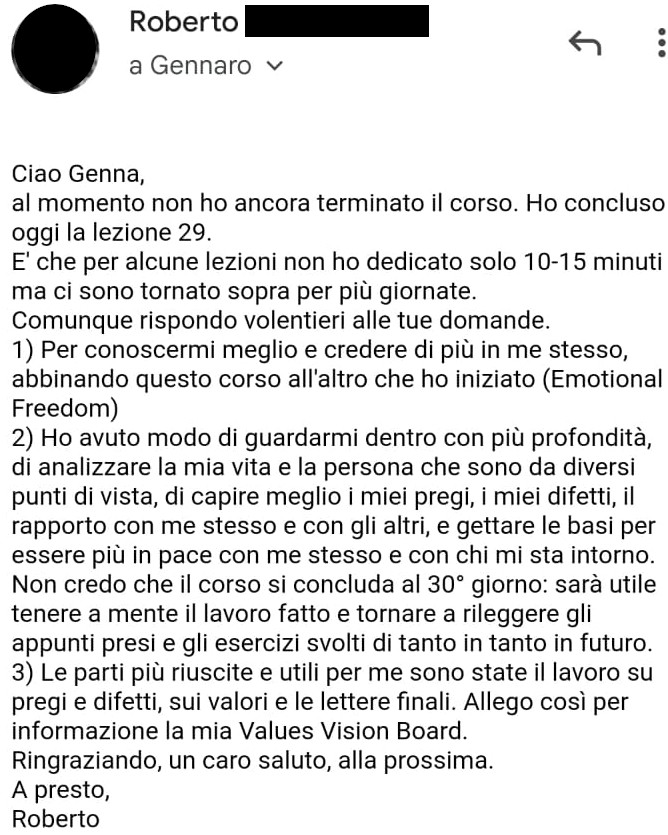 Roberto
a Gennaro

Ciao Genna,
al momento non ho ancora terminato il corso. Ho concluso oggi la lezione 29.
E' che per alcune lezioni non ho dedicato solo 10-15 minuti ma ci sono tornato sopra per più giornate.
Comunque rispondo volentieri alle tue domande.
1) Per conoscermi meglio e credere di più in me stesso, abbinando questo corso all'altro che ho iniziato (Emotional Freedom)
2) Ho avuto modo di guardarmi dentro con più profondità, di analizzare la mia vita e la persona che sono da diversi punti di vista, di capire meglio i miei pregi, i miei difetti, il rapporto con me stesso e con gli altri, e gettare le basi per essere più in pace con me stesso e con chi mi sta intorno.
Non credo che il corso si concluda al 30° giorno: sarà utile tenere a mente il lavoro fatto e tornare a rileggere gli appunti presi e gli esercizi svolti di tanto in tanto in futuro.
3) Le parti più riuscite e utili per me sono state il lavoro su pregi e difetti, sui valori e le lettere finali. Allego così per informazione la mia Values Vision Board.
Ringraziando, un caro saluto, alla prossima.
A presto,
Roberto